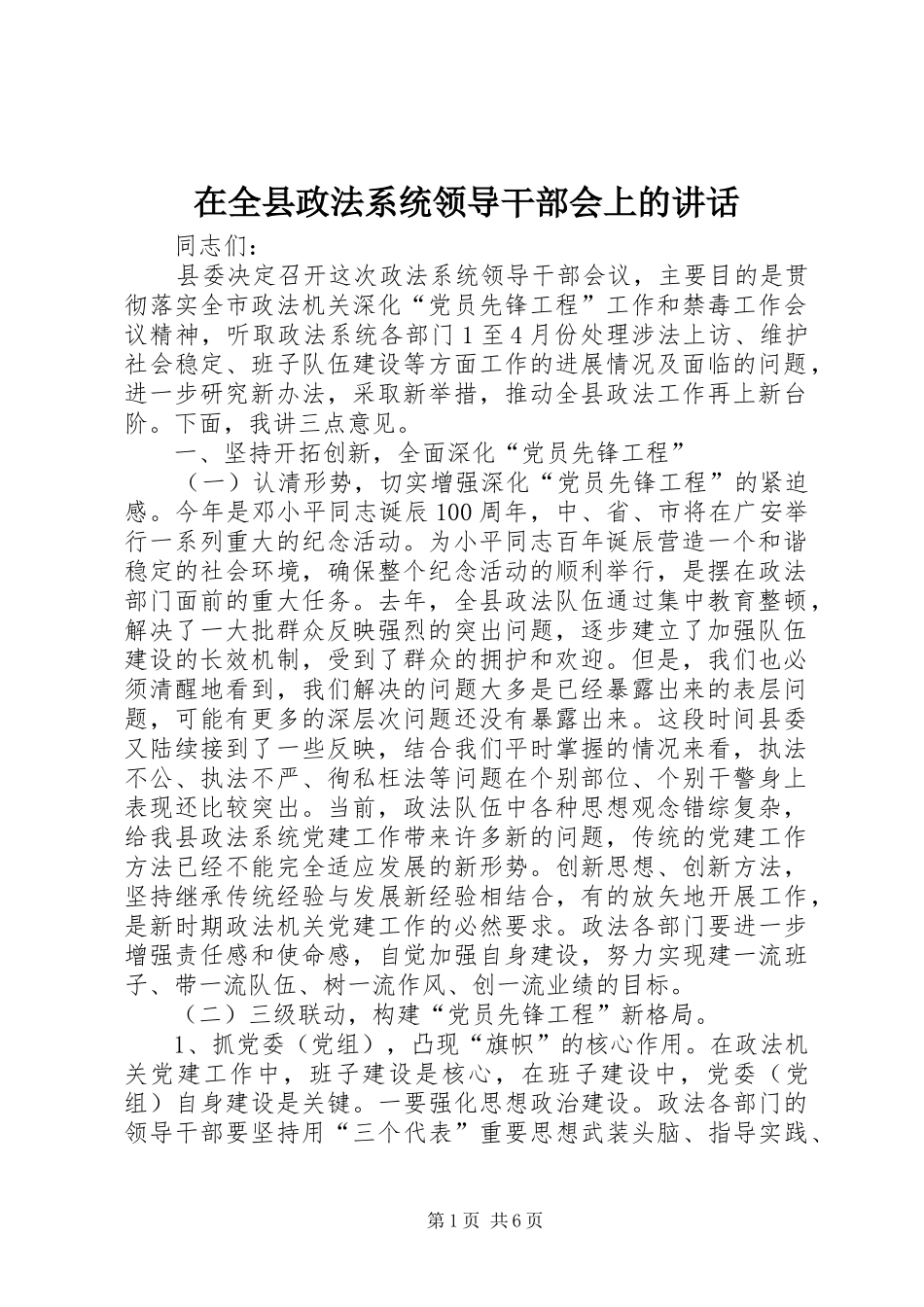 在全县政法系统领导干部会上的讲话

同志们：

县委决定召开这次政法系统领导干部会议，主要目的是贯彻落实全市政法机关深化“党员先锋工程”工作和禁毒工作会议精神，听取政法系统各部门1至4月份处理涉法上访、维护社会稳定、班子队伍建设等方面工作的进展情况及面临的问题，进一步研究新办法，采取新举措，推动全县政法工作再上新台阶。下面，我讲三点意见。

一、坚持开拓创新，全面深化“党员先锋工程”

（一）认清形势，切实增强深化“党员先锋工程”的紧迫感。今年是邓小平同志诞辰100周年，中、省、市将在广安举行一系列重大的纪念活动。为小平同志百年诞辰营造一个和谐稳定的社会环境，确保整个纪念活动的顺利举行，是摆在政法部门面前的重大任务。去年，全县政法队伍通过集中教育整顿，解决了一大批群众反映强烈的突出问题，逐步建立了加强队伍建设的长效机制，受到了群众的拥护和欢迎。但是，我们也必须清醒地看到，我们解决的问题大多是已经暴露出来的表层问题，可能有更多的深层次问题还没有暴露出来。这段时间县委又陆续接到了一些反映，结合我们平时掌握的情况来看，执法不公、执法不严、徇私枉法等问题在个别部位、个别干警身上表现还比较突出。当前，政法队伍中各种思想观念错综复杂，给我县政法系统党建工作带来许多新的问题，传统的党建工作方法已经不能完全适应发展的新形势。创新思想、创新方法，坚持继承传统经验与发展新经验相结合，有的放矢地开展工作，是新时期政法机关党建工作的必然要求。政法各部门要进一步增强责任感和使命感，自觉加强自身建设，努力实现建一流班子、带一流队伍、树一流作风、创一流业绩的目标。

（二）三级联动，构建“党员先锋工程”新格局。

1、抓党委（党组），凸现“旗帜”的核心作用。在政法机关党建工作中，班子建设是核心，在班子建设中，党委（党组）自身建设是关键。一要强化思想政治建设。政法各部门的领导干部要坚持用“三个代表”重要思想武装头脑、指导实践、

第1页 共6页